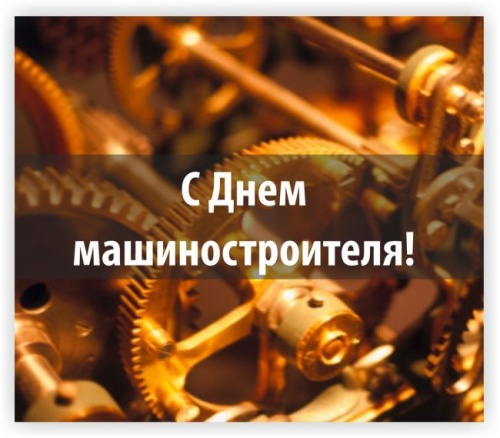 С Днем машиностроителя!